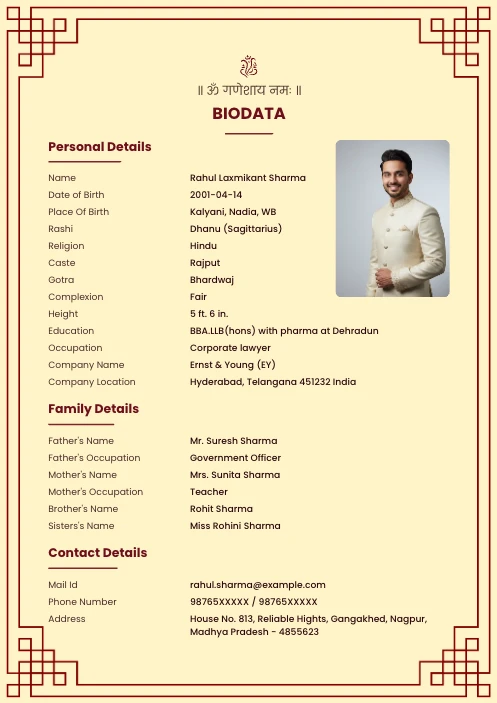 ॥ ॐ गणेशाय नमः ॥

BIODATA

Personal Details

| | |
|---|---|
| Name | Rahul Laxmikant Sharma |
| Date of Birth | 2001-04-14 |
| Place Of Birth | Kalyani, Nadia, WB |
| Rashi | Dhanu (Sagittarius) |
| Religion | Hindu |
| Caste | Rajput |
| Gotra | Bhardwaj |
| Complexion | Fair |
| Height | 5 ft. 6 in. |
| Education | BBA.LLB(hons) with pharma at Dehradun |
| Occupation | Corporate lawyer |
| Company Name | Ernst & Young (EY) |
| Company Location | Hyderabad, Telangana 451232 India |

Family Details

| | |
|---|---|
| Father's Name | Mr. Suresh Sharma |
| Father's Occupation | Government Officer |
| Mother's Name | Mrs. Sunita Sharma |
| Mother's Occupation | Teacher |
| Brother's Name | Rohit Sharma |
| Sisters's Name | Miss Rohini Sharma |

Contact Details

| | |
|---|---|
| Mail Id | rahul.sharma@example.com |
| Phone Number | 98765XXXXX / 98765XXXXX |
| Address | House No. 813, Reliable Hights, Gangakhed, Nagpur, Madhya Pradesh - 4855623 |